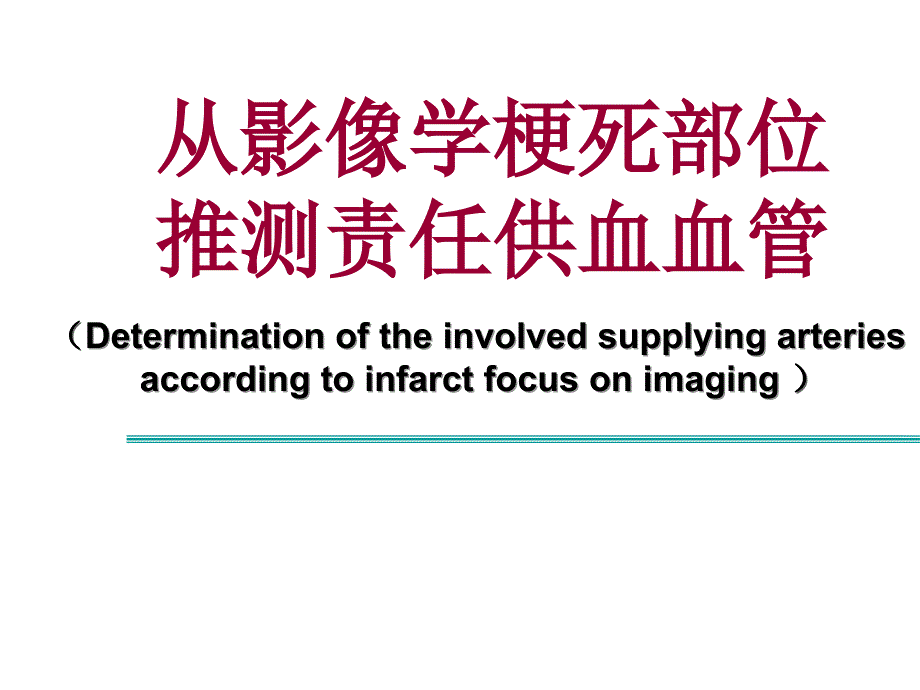 从影像学梗死部位
推测责任供血血管

（Determination of the involved supplying arteries according to infarct focus on imaging ）